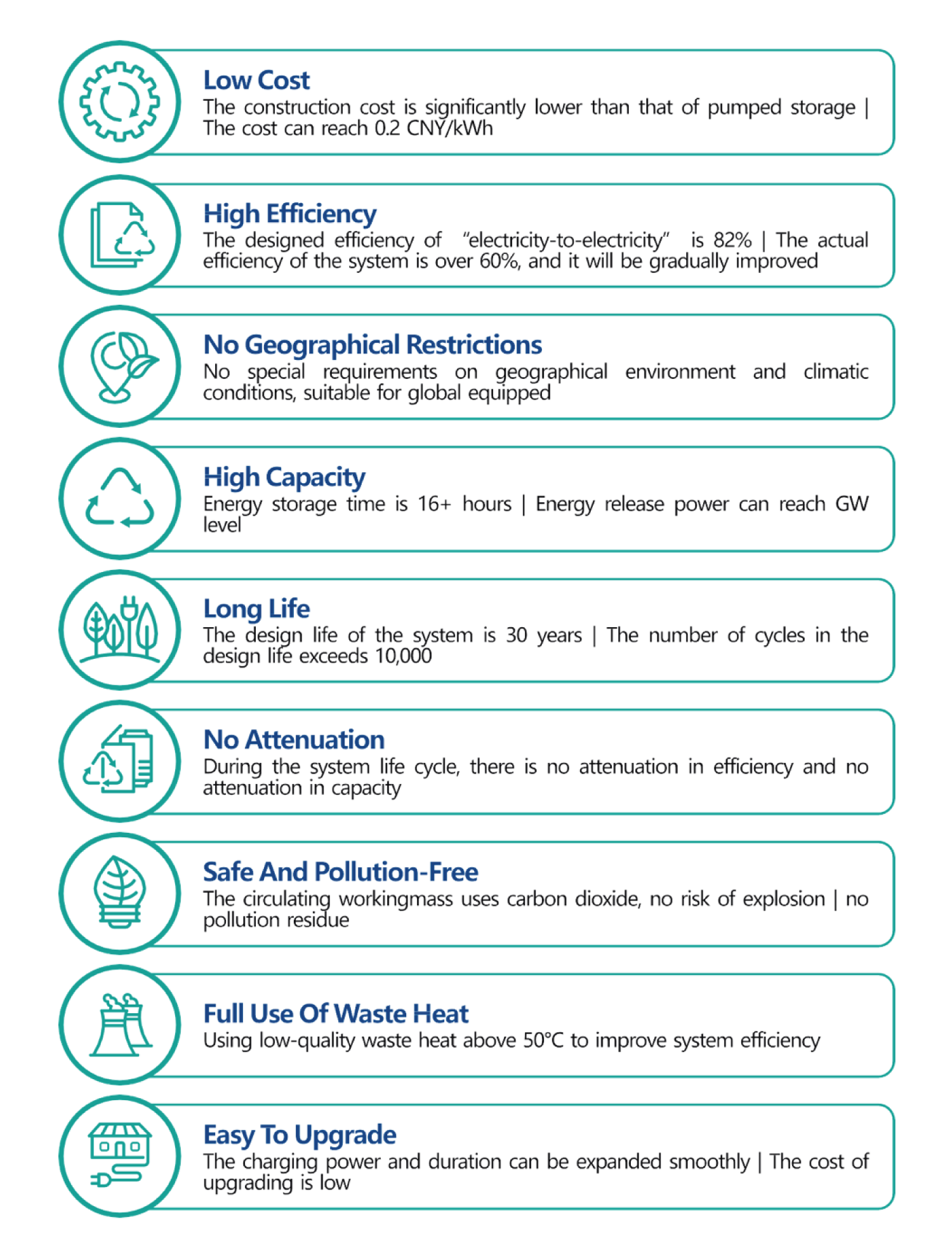 Low Cost
The construction cost is significantly lower than that of pumped storage | The cost can reach 0.2 CNY/kWh

High Efficiency
The designed efficiency of "electricity-to-electricity" is 82% | The actual efficiency of the system is over 60%, and it will be gradually improved

No Geographical Restrictions
No special requirements on geographical environment and climatic conditions, suitable for global equipped

High Capacity
Energy storage time is 16+ hours | Energy release power can reach GW level

Long Life
The design life of the system is 30 years | The number of cycles in the design life exceeds 10,000

No Attenuation
During the system life cycle, there is no attenuation in efficiency and no attenuation in capacity

Safe And Pollution-Free
The circulating workingmass uses carbon dioxide, no risk of explosion | no pollution residue

Full Use Of Waste Heat
Using low-quality waste heat above 50°C to improve system efficiency

Easy To Upgrade
The charging power and duration can be expanded smoothly | The cost of upgrading is low